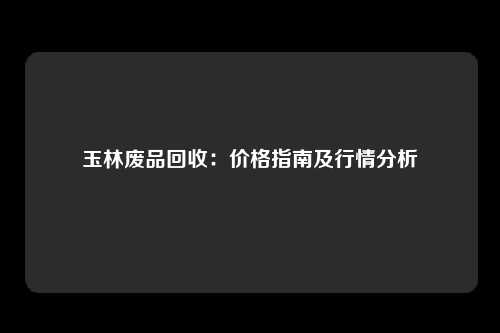 玉林废品回收：价格指南及行情分析